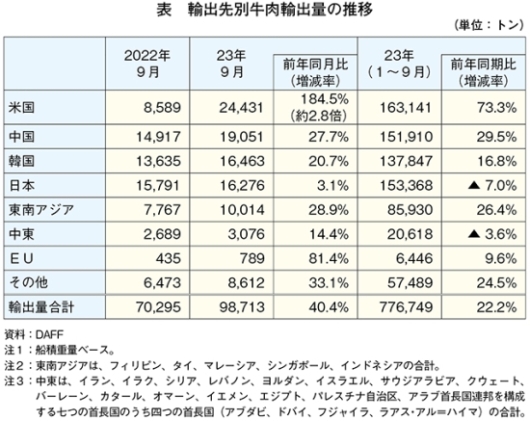 表　輸出先別牛肉輸出量の推移

（単位：トン）

| | 2022年 9月 | 23年 9月 | 前年同月比（増減率） | 23年（1～9月） | 前年同期比（増減率） |
|---|---|---|---|---|---|
| 米国 | 8,589 | 24,431 | 184.5%（約2.8倍） | 163,141 | 73.3% |
| 中国 | 14,917 | 19,051 | 27.7% | 151,910 | 29.5% |
| 韓国 | 13,635 | 16,463 | 20.7% | 137,847 | 16.8% |
| 日本 | 15,791 | 16,276 | 3.1% | 153,368 | ▲ 7.0% |
| 東南アジア | 7,767 | 10,014 | 28.9% | 85,930 | 26.4% |
| 中東 | 2,689 | 3,076 | 14.4% | 20,618 | ▲ 3.6% |
| ＥＵ | 435 | 789 | 81.4% | 6,446 | 9.6% |
| その他 | 6,473 | 8,612 | 33.1% | 57,489 | 24.5% |
| 輸出量合計 | 70,295 | 98,713 | 40.4% | 776,749 | 22.2% |

資料：DAFF
注１：船積重量ベース。
注２：東南アジアは、フィリピン、タイ、マレーシア、シンガポール、インドネシアの合計。
注３：中東は、イラン、イラク、シリア、レバノン、ヨルダン、イスラエル、サウジアラビア、クウェート、バーレーン、カタール、オマーン、イエメン、エジプト、パレスチナ自治区、アラブ首長国連邦を構成する七つの首長国のうち四つの首長国（アブダビ、ドバイ、フジャイラ、ラアス･アル＝ハイマ）の合計。